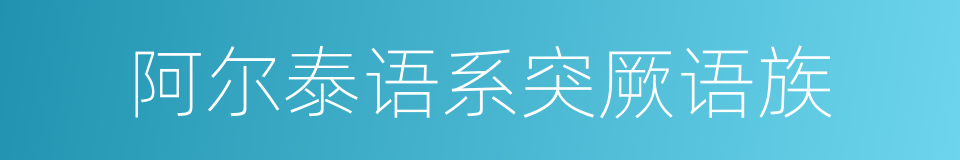 阿尔泰语系突厥语族